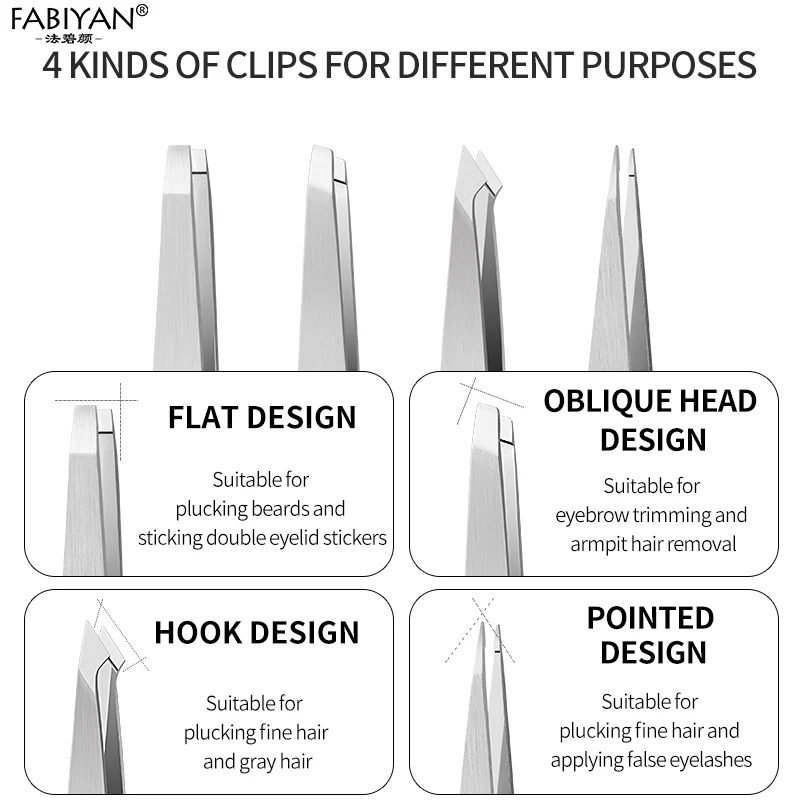 FABIYAN®
-法碧颜-

4 KINDS OF CLIPS FOR DIFFERENT PURPOSES

FLAT DESIGN

Suitable for plucking beards and sticking double eyelid stickers

OBLIQUE HEAD DESIGN

Suitable for eyebrow trimming and armpit hair removal

HOOK DESIGN

Suitable for plucking fine hair and gray hair

POINTED DESIGN

Suitable for plucking fine hair and applying false eyelashes